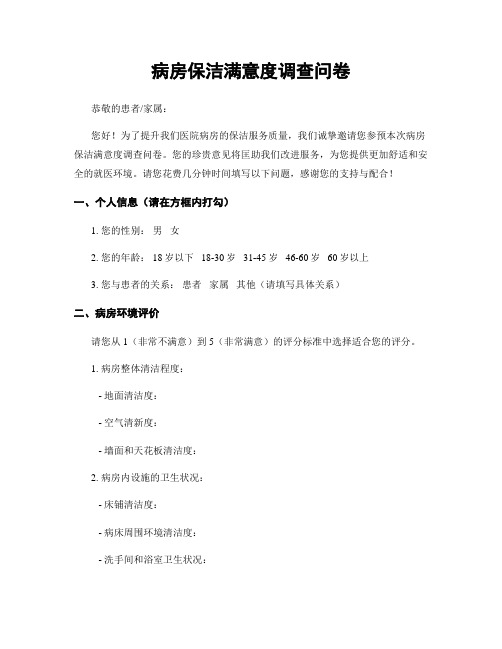 病房保洁满意度调查问卷

恭敬的患者/家属：

您好！为了提升我们医院病房的保洁服务质量，我们诚挚邀请您参预本次病房保洁满意度调查问卷。您的珍贵意见将匡助我们改进服务，为您提供更加舒适和安全的就医环境。请您花费几分钟时间填写以下问题，感谢您的支持与配合！

一、个人信息（请在方框内打勾）

1. 您的性别： 男 女

2. 您的年龄： 18 岁以下 18-30 岁 31-45 岁 46-60 岁 60 岁以上

3. 您与患者的关系： 患者 家属 其他（请填写具体关系）

二、病房环境评价

请您从 1（非常不满意）到 5（非常满意）的评分标准中选择适合您的评分。

1. 病房整体清洁程度：

- 地面清洁度：

- 空气清新度：

- 墙面和天花板清洁度：

2. 病房内设施的卫生状况：

- 床铺清洁度：

- 病床周围环境清洁度：

- 洗手间和浴室卫生状况：